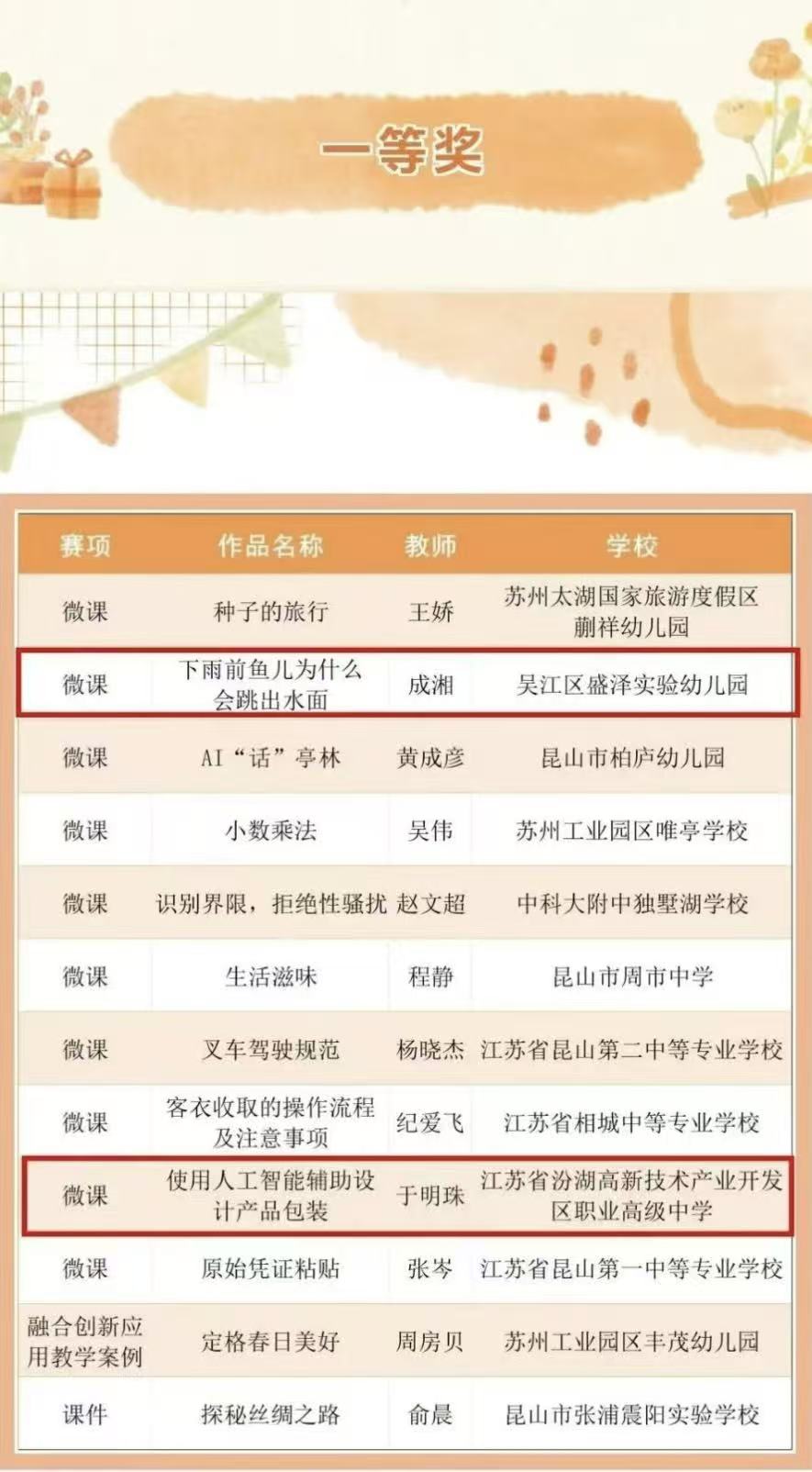 一等奖

| 赛项 | 作品名称 | 教师 | 学校 |
|---|---|---|---|
| 微课 | 种子的旅行 | 王娇 | 苏州太湖国家旅游度假区蒯祥幼儿园 |
| 微课 | 下雨前鱼儿为什么会跳出水面 | 成湘 | 吴江区盛泽实验幼儿园 |
| 微课 | AI“话”亭林 | 黄成彦 | 昆山市柏庐幼儿园 |
| 微课 | 小数乘法 | 吴伟 | 苏州工业园区唯亭学校 |
| 微课 | 识别界限，拒绝性骚扰 | 赵文超 | 中科大附中独墅湖学校 |
| 微课 | 生活滋味 | 程静 | 昆山市周市中学 |
| 微课 | 叉车驾驶规范 | 杨晓杰 | 江苏省昆山第二中等专业学校 |
| 微课 | 客衣收取的操作流程及注意事项 | 纪爱飞 | 江苏省相城中等专业学校 |
| 微课 | 使用人工智能辅助设计产品包装 | 于明珠 | 江苏省汾湖高新技术产业开发区职业高级中学 |
| 微课 | 原始凭证粘贴 | 张岑 | 江苏省昆山第一中等专业学校 |
| 融合创新应用教学案例 | 定格春日美好 | 周房贝 | 苏州工业园区丰茂幼儿园 |
| 课件 | 探秘丝绸之路 | 俞晨 | 昆山市张浦震阳实验学校 |